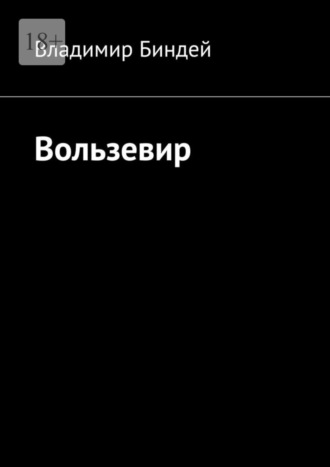 18+

Владимир Биндей

Вользевир